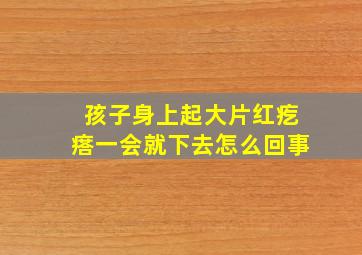 孩子身上起大片红疙瘩一会就下去怎么回事